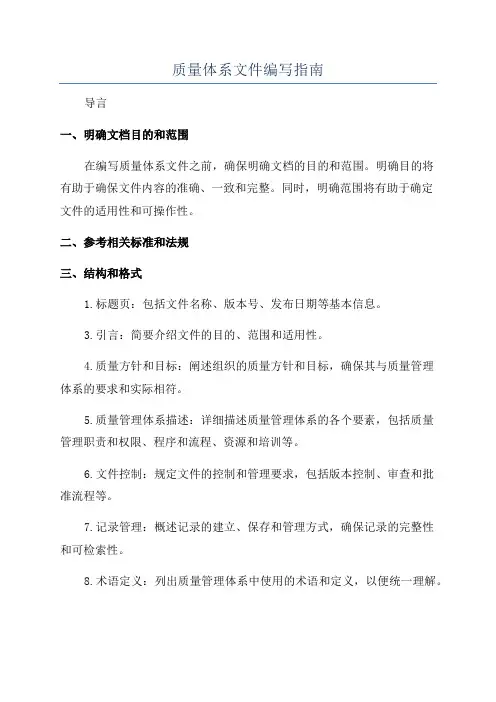 质量体系文件编写指南

导言

一、明确文档目的和范围

在编写质量体系文件之前，确保明确文档的目的和范围。明确目的将有助于确保文件内容的准确、一致和完整。同时，明确范围将有助于确定文件的适用性和可操作性。

二、参考相关标准和法规

三、结构和格式

1.标题页：包括文件名称、版本号、发布日期等基本信息。

3.引言：简要介绍文件的目的、范围和适用性。

4.质量方针和目标：阐述组织的质量方针和目标，确保其与质量管理体系的要求和实际相符。

5.质量管理体系描述：详细描述质量管理体系的各个要素，包括质量管理职责和权限、程序和流程、资源和培训等。

6.文件控制：规定文件的控制和管理要求，包括版本控制、审查和批准流程等。

7.记录管理：概述记录的建立、保存和管理方式，确保记录的完整性和可检索性。

8.术语定义：列出质量管理体系中使用的术语和定义，以便统一理解。